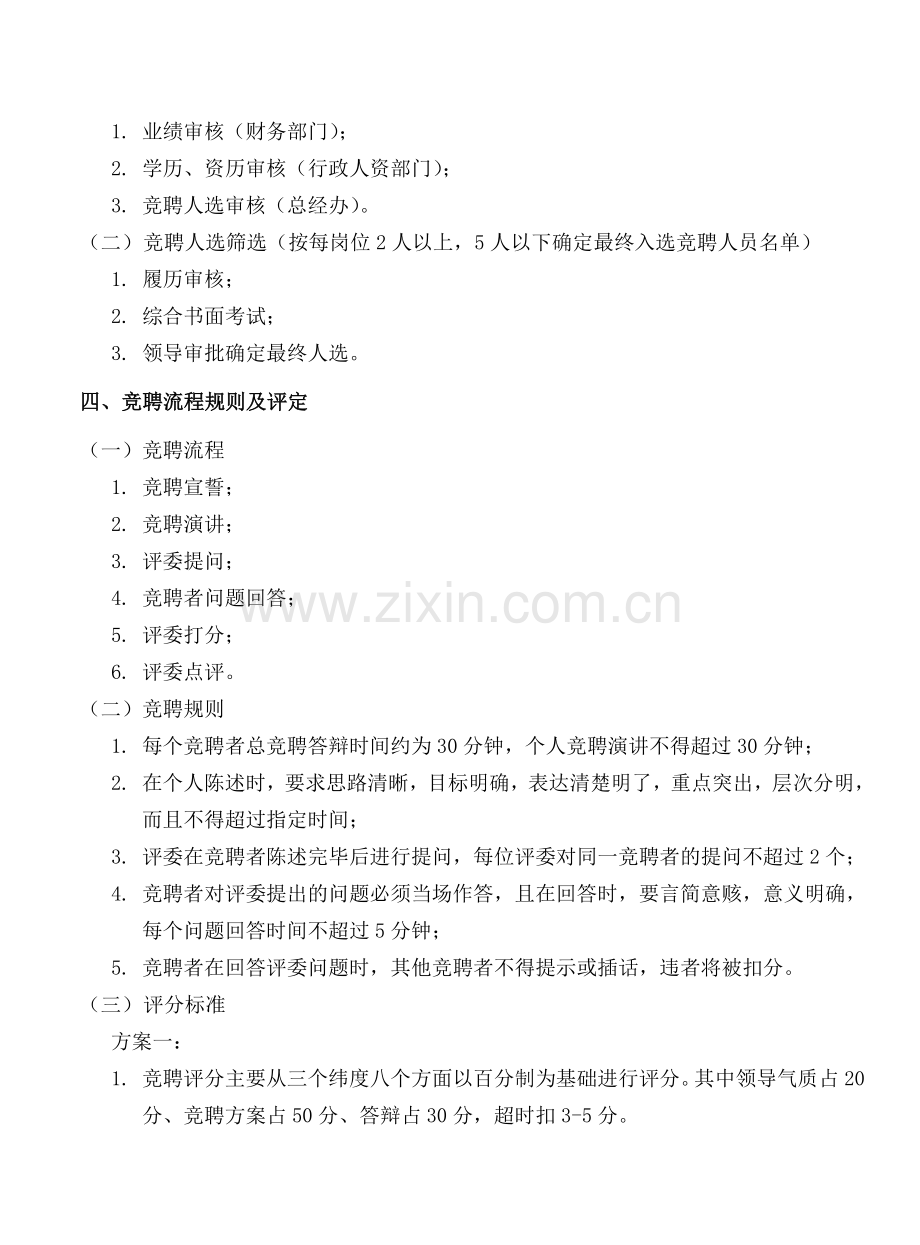 1. 业绩审核（财务部门）；

2. 学历、资历审核（行政人资部门）；

3. 竞聘人选审核（总经办）。

（二）竞聘人选筛选（按每岗位 2 人以上，5 人以下确定最终入选竞聘人员名单）

1. 履历审核；

2. 综合书面考试；

3. 领导审批确定最终人选。

四、竞聘流程规则及评定

（一）竞聘流程

1. 竞聘宣誓；

2. 竞聘演讲；

3. 评委提问；

4. 竞聘者问题回答；

5. 评委打分；

6. 评委点评。

www.zixin.com.cn

（二）竞聘规则

1. 每个竞聘者总竞聘答辩时间约为 30 分钟，个人竞聘演讲不得超过 30 分钟；

2. 在个人陈述时，要求思路清晰，目标明确，表达清楚明了，重点突出，层次分明，而且不得超过指定时间；

3. 评委在竞聘者陈述完毕后进行提问，每位评委对同一竞聘者的提问不超过 2 个；

4. 竞聘者对评委提出的问题必须当场作答，且在回答时，要言简意赅，意义明确，每个问题回答时间不超过 5 分钟；

5. 竞聘者在回答评委问题时，其他竞聘者不得提示或插话，违者将被扣分。

（三）评分标准

方案一：

1. 竞聘评分主要从三个纬度八个方面以百分制为基础进行评分。其中领导气质占 20 分、竞聘方案占 50 分、答辩占 30 分，超时扣 3-5 分。